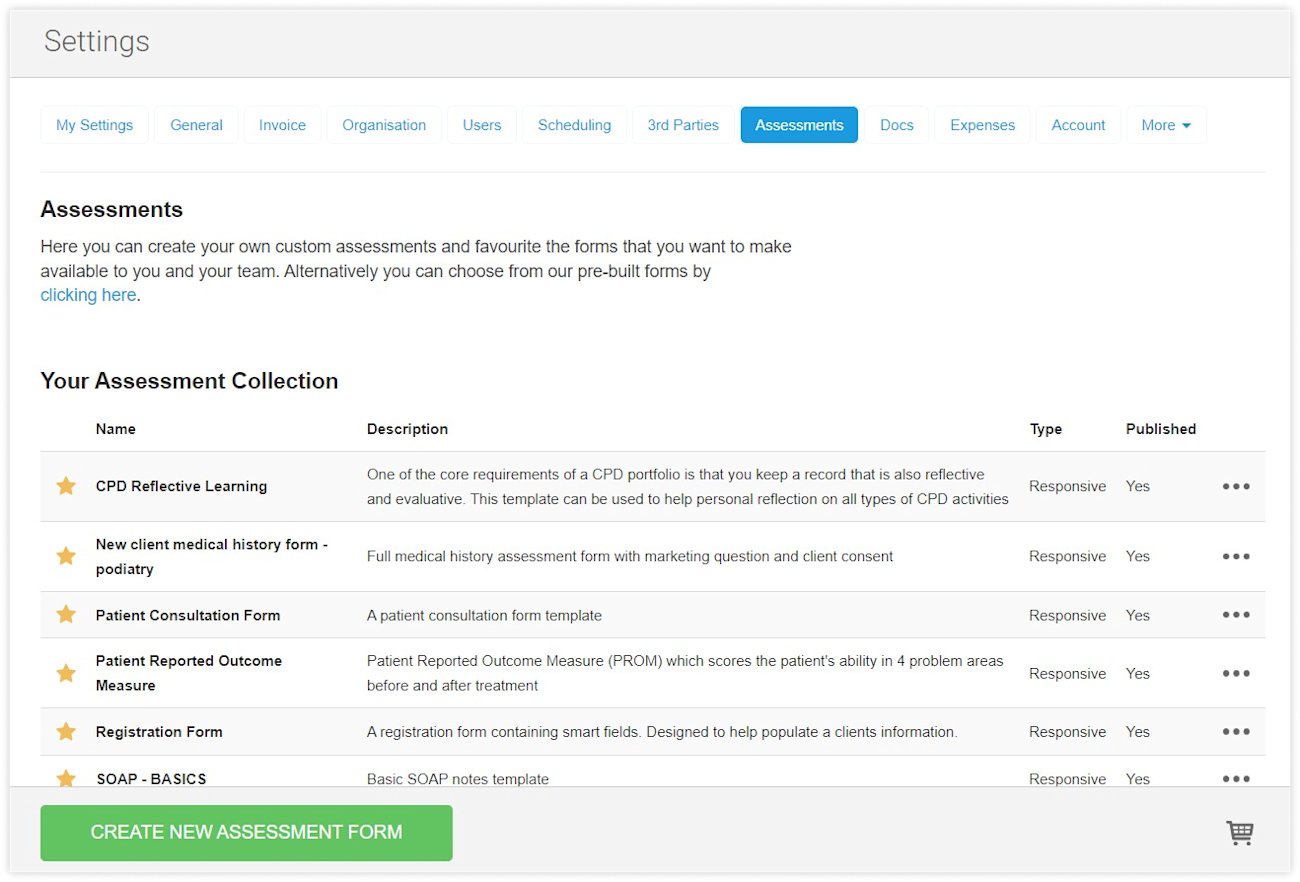 Settings

My Settings General Invoice Organisation Users Scheduling 3rd Parties Assessments Docs Expenses Account More

Assessments

Here you can create your own custom assessments and favourite the forms that you want to make available to you and your team. Alternatively you can choose from our pre-built forms by clicking here.

Your Assessment Collection

| Name | Description | Type | Published | |
|---|---|---|---|---|
| CPD Reflective Learning | One of the core requirements of a CPD portfolio is that you keep a record that is also reflective and evaluative. This template can be used to help personal reflection on all types of CPD activities | Responsive | Yes | ••• |
| New client medical history form - podiatry | Full medical history assessment form with marketing question and client consent | Responsive | Yes | ••• |
| Patient Consultation Form | A patient consultation form template | Responsive | Yes | ••• |
| Patient Reported Outcome Measure | Patient Reported Outcome Measure (PROM) which scores the patient's ability in 4 problem areas before and after treatment | Responsive | Yes | ••• |
| Registration Form | A registration form containing smart fields. Designed to help populate a clients information. | Responsive | Yes | ••• |
| SOAP - BASICS | Basic SOAP notes template | Responsive | Yes | ••• |

CREATE NEW ASSESSMENT FORM